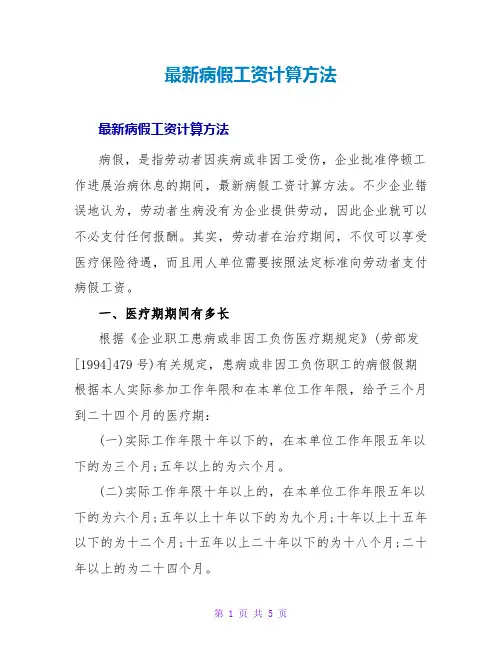 最新病假工资计算方法

最新病假工资计算方法

病假，是指劳动者因疾病或非因工受伤，企业批准停顿工作进展治病休息的期间，最新病假工资计算方法。不少企业错误地认为，劳动者生病没有为企业提供劳动，因此企业就可以不必支付任何报酬。其实，劳动者在治疗期间，不仅可以享受医疗保险待遇，而且用人单位需要按照法定标准向劳动者支付病假工资。

一、医疗期期间有多长

根据《企业职工患病或非因工负伤医疗期规定》(劳部发[1994]479号)有关规定，患病或非因工负伤职工的病假假期根据本人实际参加工作年限和在本单位工作年限，给予三个月到二十四个月的医疗期：

(一)实际工作年限十年以下的，在本单位工作年限五年以下的为三个月;五年以上的为六个月。

(二)实际工作年限十年以上的，在本单位工作年限五年以下的为六个月;五年以上十年以下的为九个月;十年以上十五年以下的为十二个月;十五年以上二十年以下的为十八个月;二十年以上的为二十四个月。

第 1 页 共 5 页